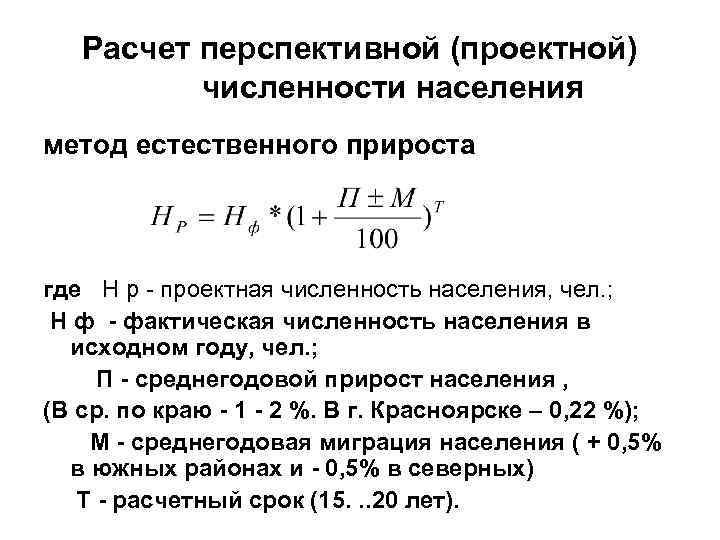 Расчет перспективной (проектной) численности населения

метод естественного прироста

$H_P = H_ф * (1 + \frac{П \pm М}{100})^T$

где Н р - проектная численность населения, чел.;

Н ф - фактическая численность населения в исходном году, чел.;

П - среднегодовой прирост населения ,

(В ср. по краю - 1 - 2 %. В г. Красноярске – 0,22 %);

М - среднегодовая миграция населения ( + 0,5% в южных районах и - 0,5% в северных)

Т - расчетный срок (15. ..20 лет).